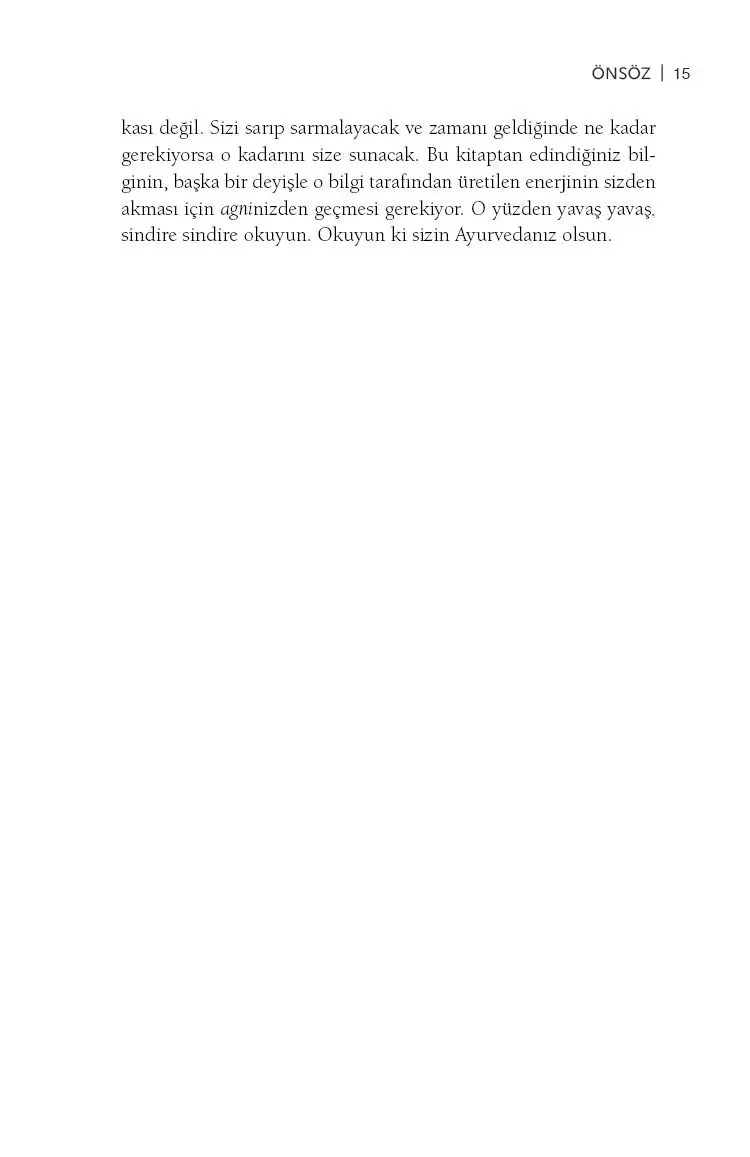 ÖNSÖZ | 15

kası değil. Sizi sarıp sarmalayacak ve zamanı geldiğinde ne kadar gerekiyorsa o kadarını size sunacak. Bu kitaptan edindiğiniz bilginin, başka bir deyişle o bilgi tarafından üretilen enerjinin sizden akması için agninizden geçmesi gerekiyor. O yüzden yavaş yavaş, sindire sindire okuyun. Okuyun ki sizin Ayurvedanız olsun.